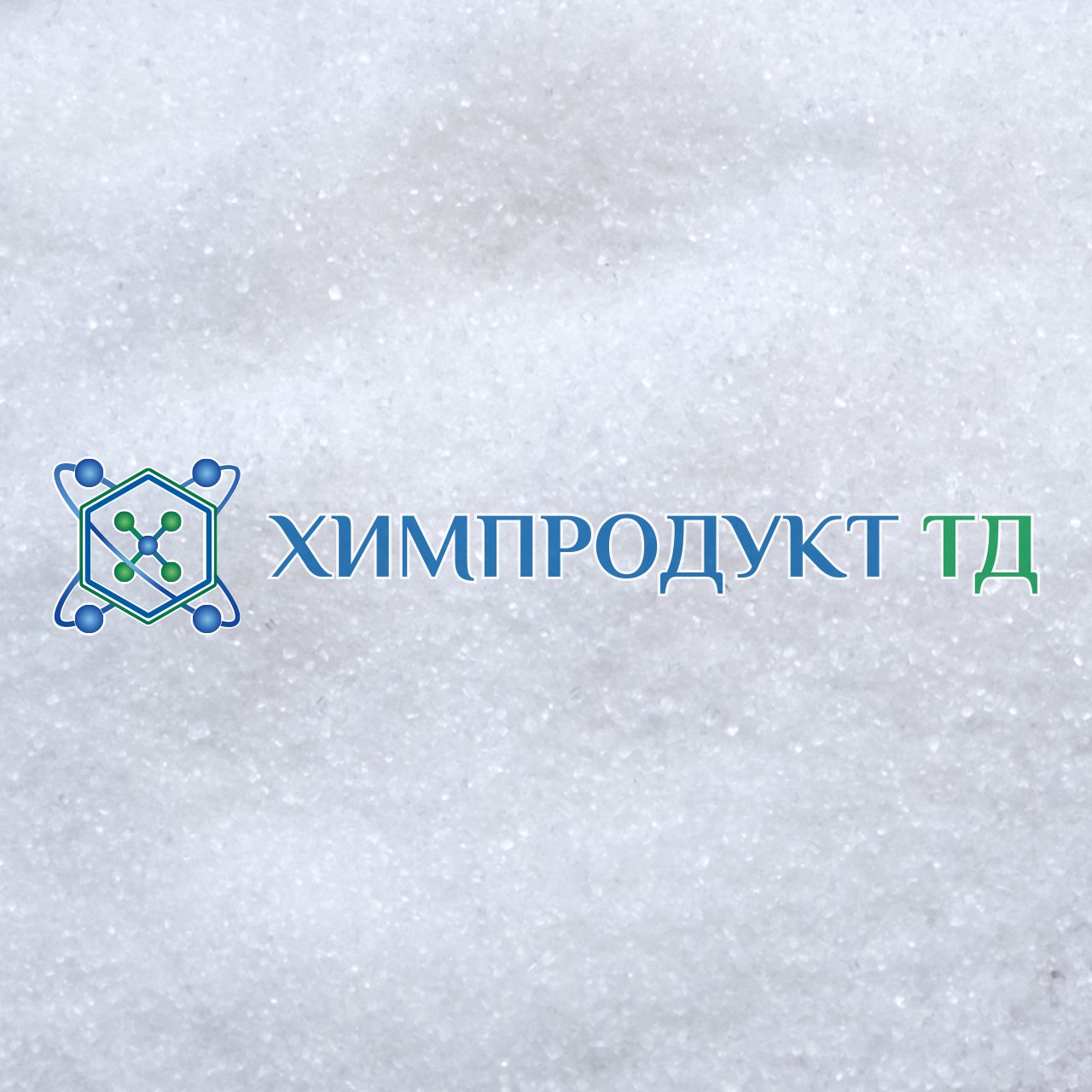 ХИМПРОДУКТ ТД